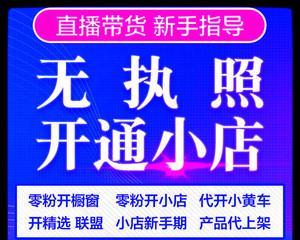 直播带货 新手指导

无 执 照
开通小店

零粉开橱窗 零粉开小店 代开小黄车
开精选 联盟 小店新手期 产品代上架